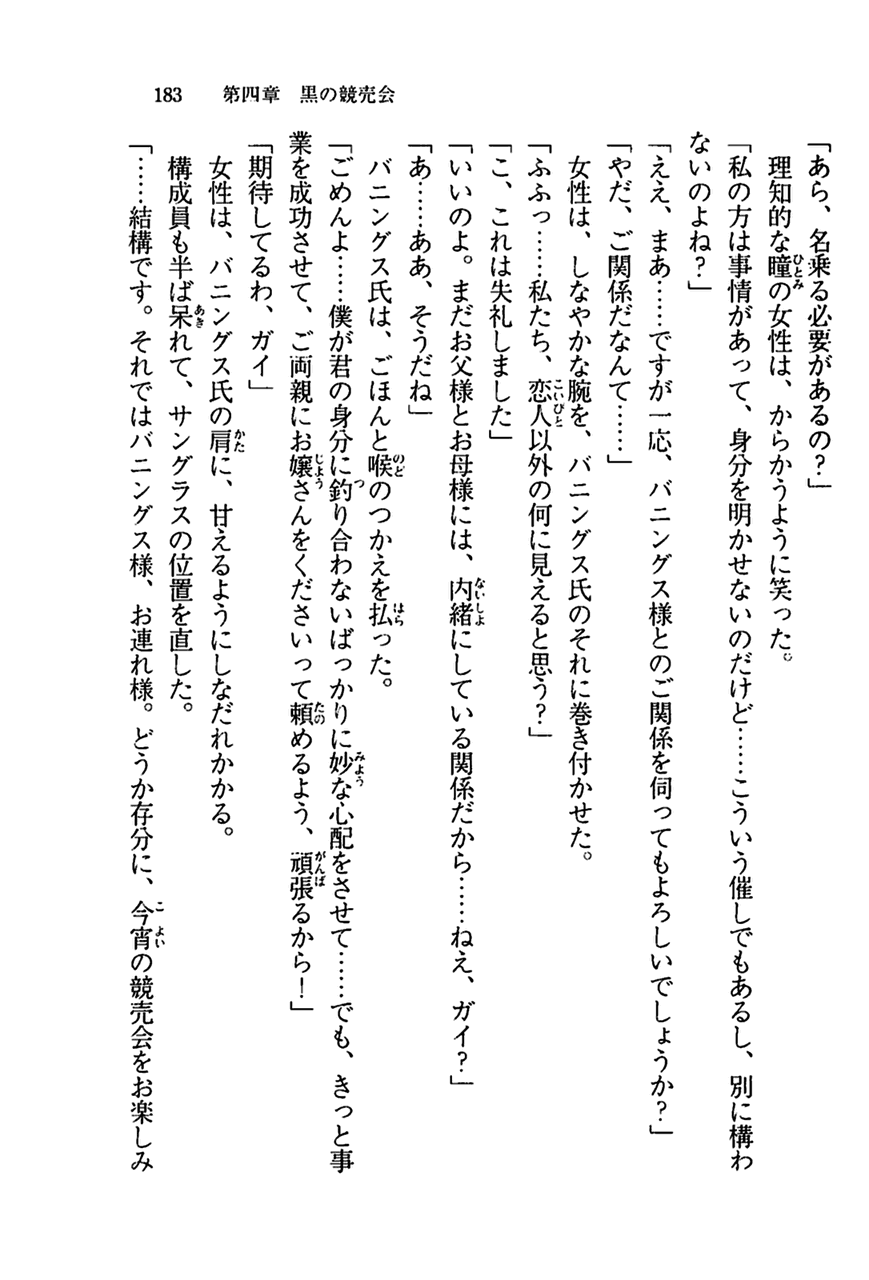 183　第四章　黒の競売会

「あら、名乗る必要があるの?」
理知的な瞳の女性は、からかうように笑った。
「私の方は事情があって、身分を明かせないのだけど……こういう催しでもあるし、別に構わないのよね?」
「ええ、まあ……ですが一応、バニングス様とのご関係を伺ってもよろしいでしょうか?」
「やだ、ご関係だなんて……」
女性は、しなやかな腕を、バニングス氏のそれに巻き付かせた。
「ふふっ……私たち、恋人以外の何に見えると思う?」
「こ、これは失礼しました」
「いいのよ。まだお父様とお母様には、内緒にしている関係だから……ねえ、ガイ?」
「あ……ああ、そうだね」
バニングス氏は、ごほんと喉のつかえを払った。
「ごめんよ……僕が君の身分に釣り合わないばっかりに妙な心配をさせて……でも、きっと事業を成功させて、ご両親にお嬢さんをくださいって頼めるよう、頑張るから!」
「期待してるわ、ガイ」
女性は、バニングス氏の肩に、甘えるようにしなだれかかる。
構成員も半ば呆れて、サングラスの位置を直した。
「……結構です。それではバニングス様、お連れ様。どうか存分に、今宵の競売会をお楽しみ